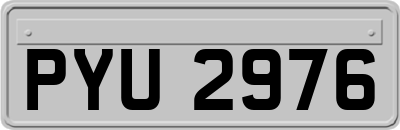 PYU 2976